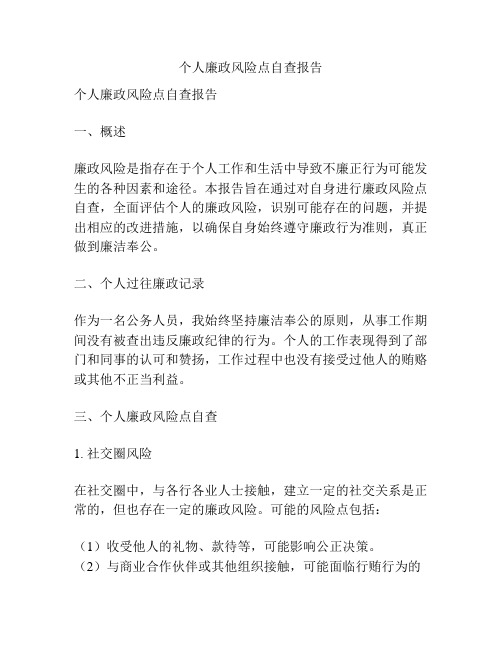 个人廉政风险点自查报告

个人廉政风险点自查报告

一、概述

廉政风险是指存在于个人工作和生活中导致不廉正行为可能发生的各种因素和途径。本报告旨在通过对自身进行廉政风险点自查，全面评估个人的廉政风险，识别可能存在的问题，并提出相应的改进措施，以确保自身始终遵守廉政行为准则，真正做到廉洁奉公。

二、个人过往廉政记录

作为一名公务人员，我始终坚持廉洁奉公的原则，从事工作期间没有被查出违反廉政纪律的行为。个人的工作表现得到了部门和同事的认可和赞扬，工作过程中也没有接受过他人的贿赂或其他不正当利益。

三、个人廉政风险点自查

1. 社交圈风险

在社交圈中，与各行各业人士接触，建立一定的社交关系是正常的，但也存在一定的廉政风险。可能的风险点包括：

（1）收受他人的礼物、款待等，可能影响公正决策。
（2）与商业合作伙伴或其他组织接触，可能面临行贿行为的